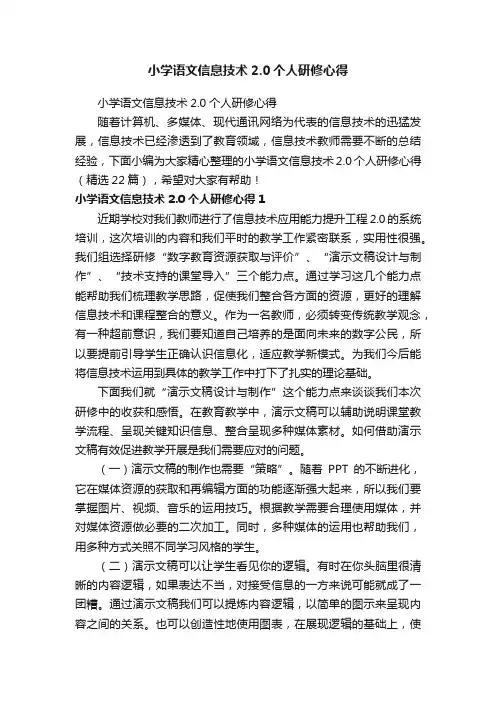 小学语文信息技术 2.0 个人研修心得

小学语文信息技术 2.0 个人研修心得

随着计算机、多媒体、现代通讯网络为代表的信息技术的迅猛发展，信息技术已经渗透到了教育领域，信息技术教师需要不断的总结经验，下面小编为大家精心整理的小学语文信息技术 2.0 个人研修心得（精选 22 篇），希望对大家有帮助！

小学语文信息技术 2.0 个人研修心得 1

近期学校对我们教师进行了信息技术应用能力提升工程 2.0 的系统培训，这次培训的内容和我们平时的教学工作紧密联系，实用性很强。我们组选择研修“数字教育资源获取与评价”、“演示文稿设计与制作”、“技术支持的课堂导入”三个能力点。通过学习这几个能力点能帮助我们梳理教学思路，促使我们整合各方面的资源，更好的理解信息技术和课程整合的意义。作为一名教师，必须转变传统教学观念，有一种超前意识，我们要知道自己培养的是面向未来的数字公民，所以要提前引导学生正确认识信息化，适应教学新模式。为我们今后能将信息技术运用到具体的教学工作中打下了扎实的理论基础。

下面我们就“演示文稿设计与制作”这个能力点来谈谈我们本次研修中的收获和感悟。在教育教学中，演示文稿可以辅助说明课堂教学流程、呈现关键知识信息、整合呈现多种媒体素材。如何借助演示文稿有效促进教学开展是我们需要应对的问题。

（一）演示文稿的制作也需要“策略”。随着 PPT 的不断进化，它在媒体资源的获取和再编辑方面的功能逐渐强大起来，所以我们要掌握图片、视频、音乐的运用技巧。根据教学需要合理使用媒体，并对媒体资源做必要的二次加工。同时，多种媒体的运用也帮助我们，用多种方式关照不同学习风格的学生。

（二）演示文稿可以让学生看见你的逻辑。有时在你头脑里很清晰的内容逻辑，如果表达不当，对接受信息的一方来说可能就成了一团糟。通过演示文稿我们可以提炼内容逻辑，以简单的图示来呈现内容之间的关系。也可以创造性地使用图表，在展现逻辑的基础上，使